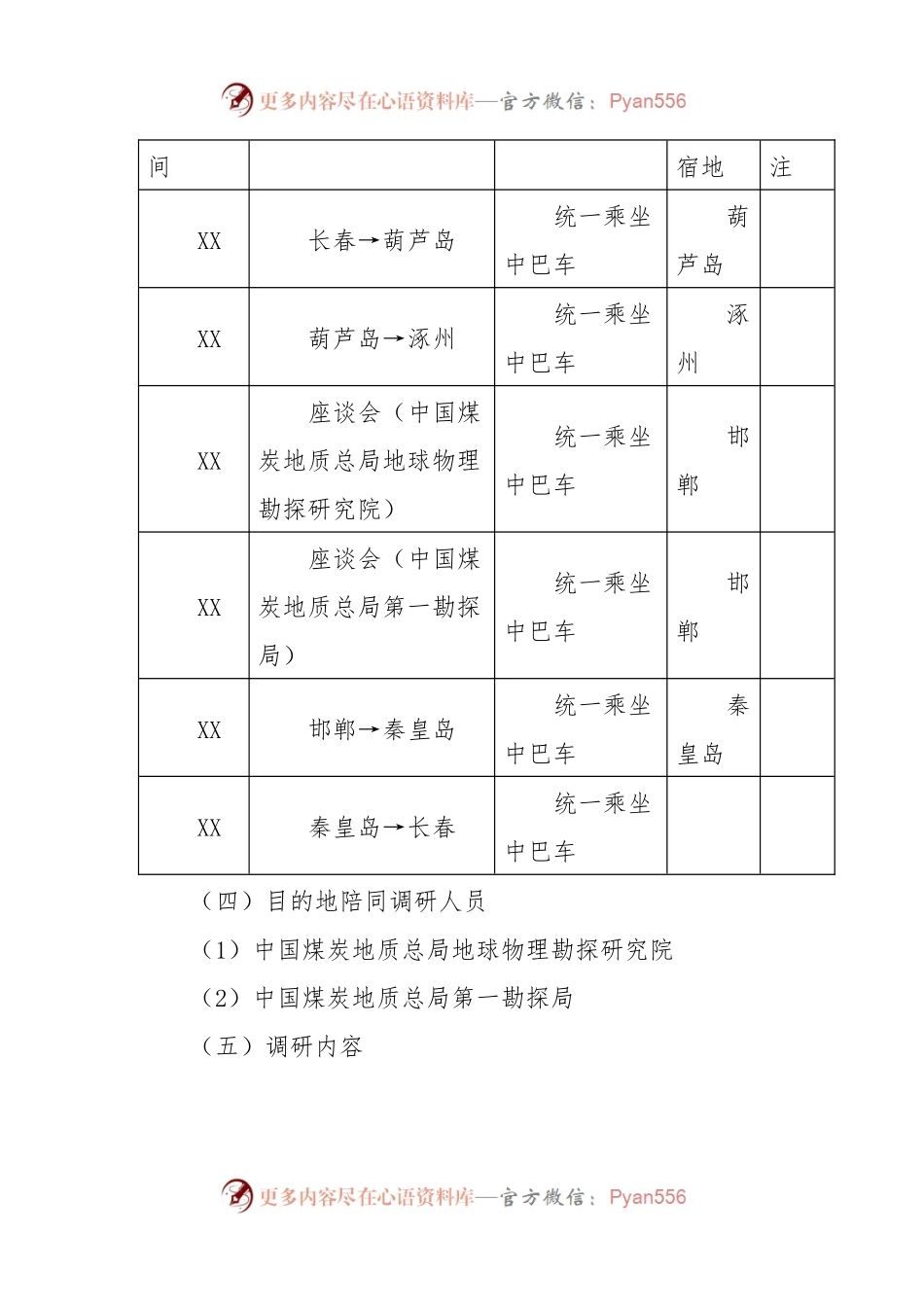 更多内容尽在心语资料库—官方微信：Pyan556

| 间 | | | 宿地 | 注 |
|---|---|---|---|---|
| XX | 长春→葫芦岛 | 统一乘坐中巴车 | 葫芦岛 | |
| XX | 葫芦岛→涿州 | 统一乘坐中巴车 | 涿州 | |
| XX | 座谈会（中国煤炭地质总局地球物理勘探研究院） | 统一乘坐中巴车 | 邯郸 | |
| XX | 座谈会（中国煤炭地质总局第一勘探局） | 统一乘坐中巴车 | 邯郸 | |
| XX | 邯郸→秦皇岛 | 统一乘坐中巴车 | 秦皇岛 | |
| XX | 秦皇岛→长春 | 统一乘坐中巴车 | | |

（四）目的地陪同调研人员

（1）中国煤炭地质总局地球物理勘探研究院

（2）中国煤炭地质总局第一勘探局

（五）调研内容

更多内容尽在心语资料库—官方微信：Pyan556